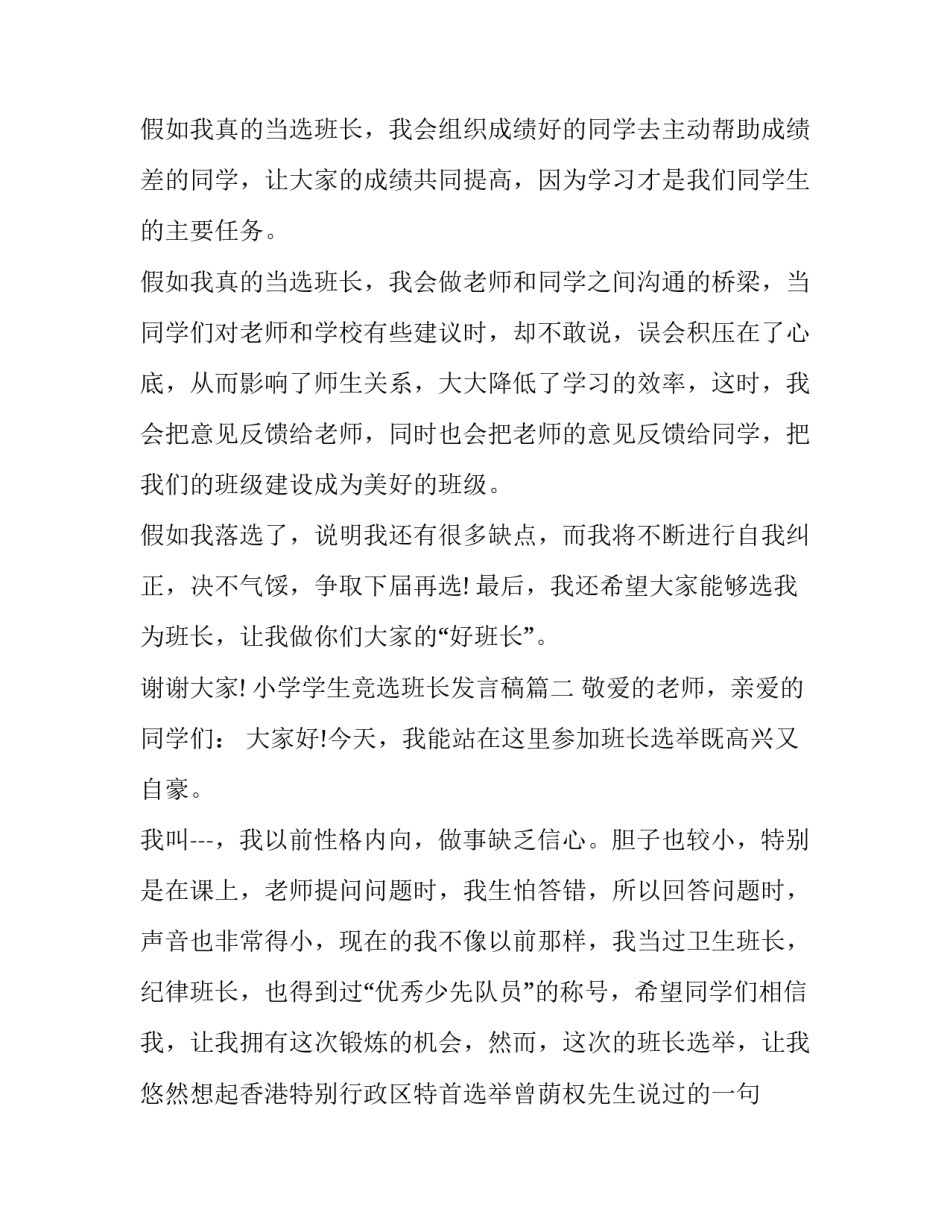 假如我真的当选班长，我会组织成绩好的同学去主动帮助成绩差的同学，让大家的成绩共同提高，因为学习才是我们同学生的主要任务。

假如我真的当选班长，我会做老师和同学之间沟通的桥梁，当同学们对老师和学校有些建议时，却不敢说，误会积压在了心底，从而影响了师生关系，大大降低了学习的效率，这时，我会把意见反馈给老师，同时也会把老师的意见反馈给同学，把我们的班级建设成为美好的班级。

假如我落选了，说明我还有很多缺点，而我将不断进行自我纠正，决不气馁，争取下届再选! 最后，我还希望大家能够选我为班长，让我做你们大家的“好班长”。

谢谢大家! 小学学生竞选班长发言稿篇二 敬爱的老师，亲爱的同学们： 大家好!今天，我能站在这里参加班长选举既高兴又自豪。

我叫---，我以前性格内向，做事缺乏信心。胆子也较小，特别是在课上，老师提问问题时，我生怕答错，所以回答问题时，声音也非常得小，现在的我不像以前那样，我当过卫生班长，纪律班长，也得到过“优秀少先队员”的称号，希望同学们相信我，让我拥有这次锻炼的机会，然而，这次的班长选举，让我悠然想起香港特别行政区特首选举曾荫权先生说过的一句